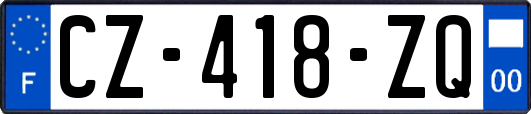 F
CZ-418-ZQ
00